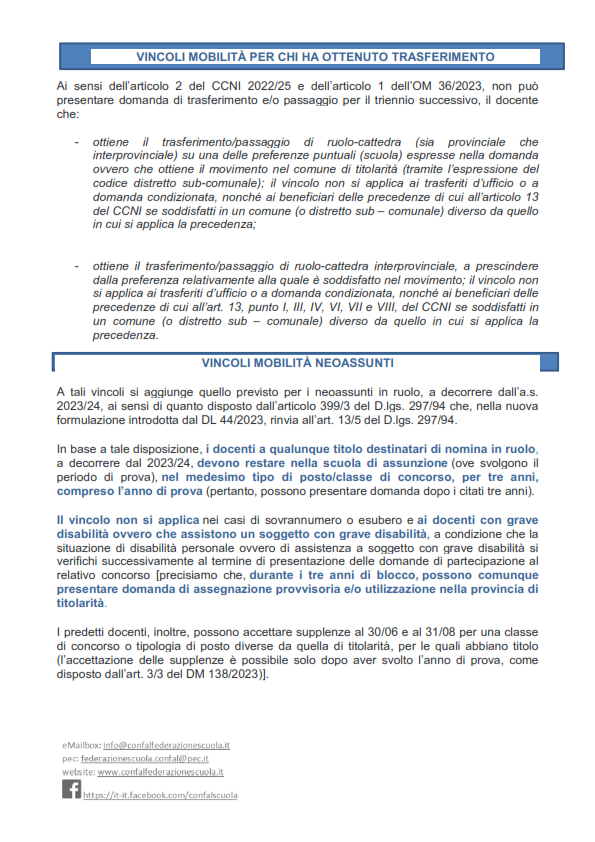 VINCOLI MOBILITÀ PER CHI HA OTTENUTO TRASFERIMENTO

Ai sensi dell'articolo 2 del CCNI 2022/25 e dell'articolo 1 dell'OM 36/2023, non può presentare domanda di trasferimento e/o passaggio per il triennio successivo, il docente che:

- ottiene il trasferimento/passaggio di ruolo-cattedra (sia provinciale che interprovinciale) su una delle preferenze puntuali (scuola) espresse nella domanda ovvero che ottiene il movimento nel comune di titolarità (tramite l'espressione del codice distretto sub-comunale); il vincolo non si applica ai trasferiti d'ufficio o a domanda condizionata, nonché ai beneficiari delle precedenze di cui all'articolo 13 del CCNI se soddisfatti in un comune (o distretto sub – comunale) diverso da quello in cui si applica la precedenza;

- ottiene il trasferimento/passaggio di ruolo-cattedra interprovinciale, a prescindere dalla preferenza relativamente alla quale è soddisfatto nel movimento; il vincolo non si applica ai trasferiti d'ufficio o a domanda condizionata, nonché ai beneficiari delle precedenze di cui all'art. 13, punto I, III, IV, VI, VII e VIII, del CCNI se soddisfatti in un comune (o distretto sub – comunale) diverso da quello in cui si applica la precedenza.

VINCOLI MOBILITÀ NEOASSUNTI

A tali vincoli si aggiunge quello previsto per i neoassunti in ruolo, a decorrere dall'a.s. 2023/24, ai sensi di quanto disposto dall'articolo 399/3 del D.lgs. 297/94 che, nella nuova formulazione introdotta dal DL 44/2023, rinvia all'art. 13/5 del D.lgs. 297/94.

In base a tale disposizione, i docenti a qualunque titolo destinatari di nomina in ruolo, a decorrere dal 2023/24, devono restare nella scuola di assunzione (ove svolgono il periodo di prova), nel medesimo tipo di posto/classe di concorso, per tre anni, compreso l'anno di prova (pertanto, possono presentare domanda dopo i citati tre anni).

Il vincolo non si applica nei casi di sovrannumero o esubero e ai docenti con grave disabilità ovvero che assistono un soggetto con grave disabilità, a condizione che la situazione di disabilità personale ovvero di assistenza a soggetto con grave disabilità si verifichi successivamente al termine di presentazione delle domande di partecipazione al relativo concorso [precisiamo che, durante i tre anni di blocco, possono comunque presentare domanda di assegnazione provvisoria e/o utilizzazione nella provincia di titolarità.

I predetti docenti, inoltre, possono accettare supplenze al 30/06 e al 31/08 per una classe di concorso o tipologia di posto diverse da quella di titolarità, per le quali abbiano titolo (l'accettazione delle supplenze è possibile solo dopo aver svolto l'anno di prova, come disposto dall'art. 3/3 del DM 138/2023)].

eMailbox: info@confalfederazionescuola.it
pec: federazionescuola.confal@pec.it
website: www.confalfederazionescuola.it
https://it-it.facebook.com/confalscuola